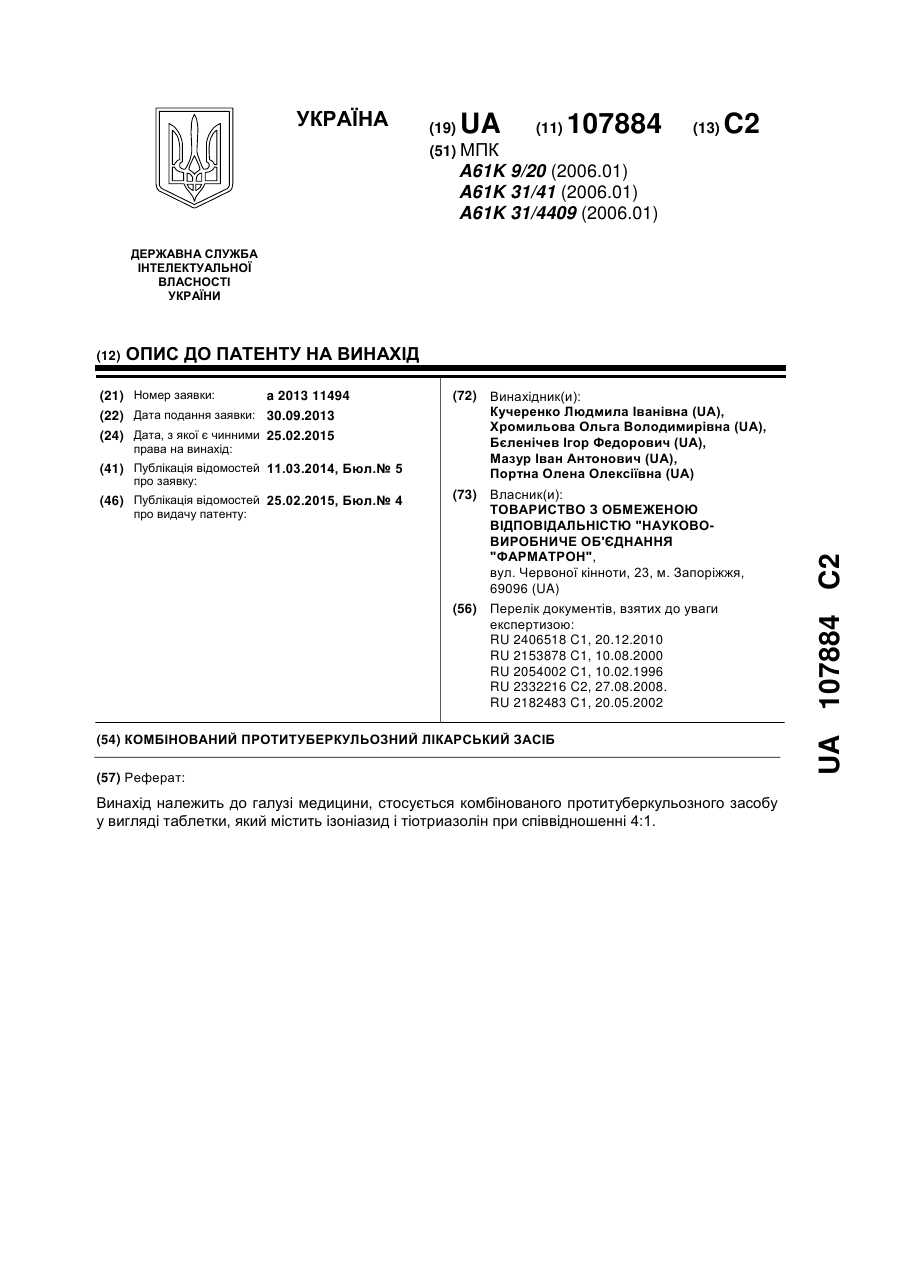 УКРАЇНА

(19) UA (11) 107884 (13) C2

(51) МПК
A61K 9/20 (2006.01)
A61K 31/41 (2006.01)
A61K 31/4409 (2006.01)

ДЕРЖАВНА СЛУЖБА ІНТЕЛЕКТУАЛЬНОЇ ВЛАСНОСТІ УКРАЇНИ

(12) ОПИС ДО ПАТЕНТУ НА ВИНАХІД

(21) Номер заявки: a 2013 11494
(22) Дата подання заявки: 30.09.2013
(24) Дата, з якої є чинними права на винахід: 25.02.2015
(41) Публікація відомостей про заявку: 11.03.2014, Бюл.№ 5
(46) Публікація відомостей про видачу патенту: 25.02.2015, Бюл.№ 4

(72) Винахідник(и):
Кучеренко Людмила Іванівна (UA),
Хромильова Ольга Володимирівна (UA),
Бєленічев Ігор Федорович (UA),
Мазур Іван Антонович (UA),
Портна Олена Олексіївна (UA)

(73) Власник(и):
ТОВАРИСТВО З ОБМЕЖЕНОЮ ВІДПОВІДАЛЬНІСТЮ "НАУКОВО-ВИРОБНИЧЕ ОБ'ЄДНАННЯ "ФАРМАТРОН",
вул. Червоної кінноти, 23, м. Запоріжжя, 69096 (UA)

(56) Перелік документів, взятих до уваги експертизою:
RU 2406518 C1, 20.12.2010
RU 2153878 C1, 10.08.2000
RU 2054002 C1, 10.02.1996
RU 2332216 C2, 27.08.2008.
RU 2182483 C1, 20.05.2002

(54) КОМБІНОВАНИЙ ПРОТИТУБЕРКУЛЬОЗНИЙ ЛІКАРСЬКИЙ ЗАСІБ

(57) Реферат:

Винахід належить до галузі медицини, стосується комбінованого протитуберкульозного засобу у вигляді таблетки, який містить ізоніазид і тіотриазолін при співвідношенні 4:1.

UA 107884 C2